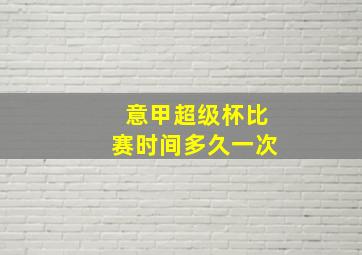 意甲超级杯比赛时间多久一次